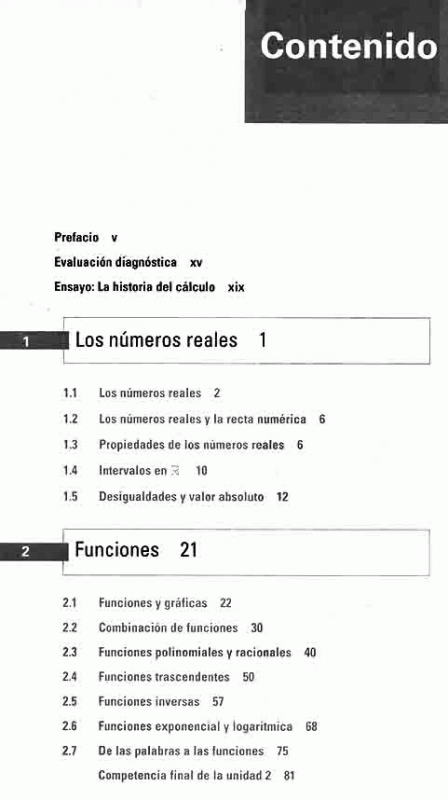 Contenido

Prefacio v

Evaluación diagnóstica xv

Ensayo: La historia del cálculo xix

1 Los números reales 1

1.1 Los números reales 2

1.2 Los números reales y la recta numérica 6

1.3 Propiedades de los números reales 6

1.4 Intervalos en $\mathbb{R}$ 10

1.5 Desigualdades y valor absoluto 12

2 Funciones 21

2.1 Funciones y gráficas 22

2.2 Combinación de funciones 30

2.3 Funciones polinomiales y racionales 40

2.4 Funciones trascendentes 50

2.5 Funciones inversas 57

2.6 Funciones exponencial y logarítmica 68

2.7 De las palabras a las funciones 75

Competencia final de la unidad 2 81